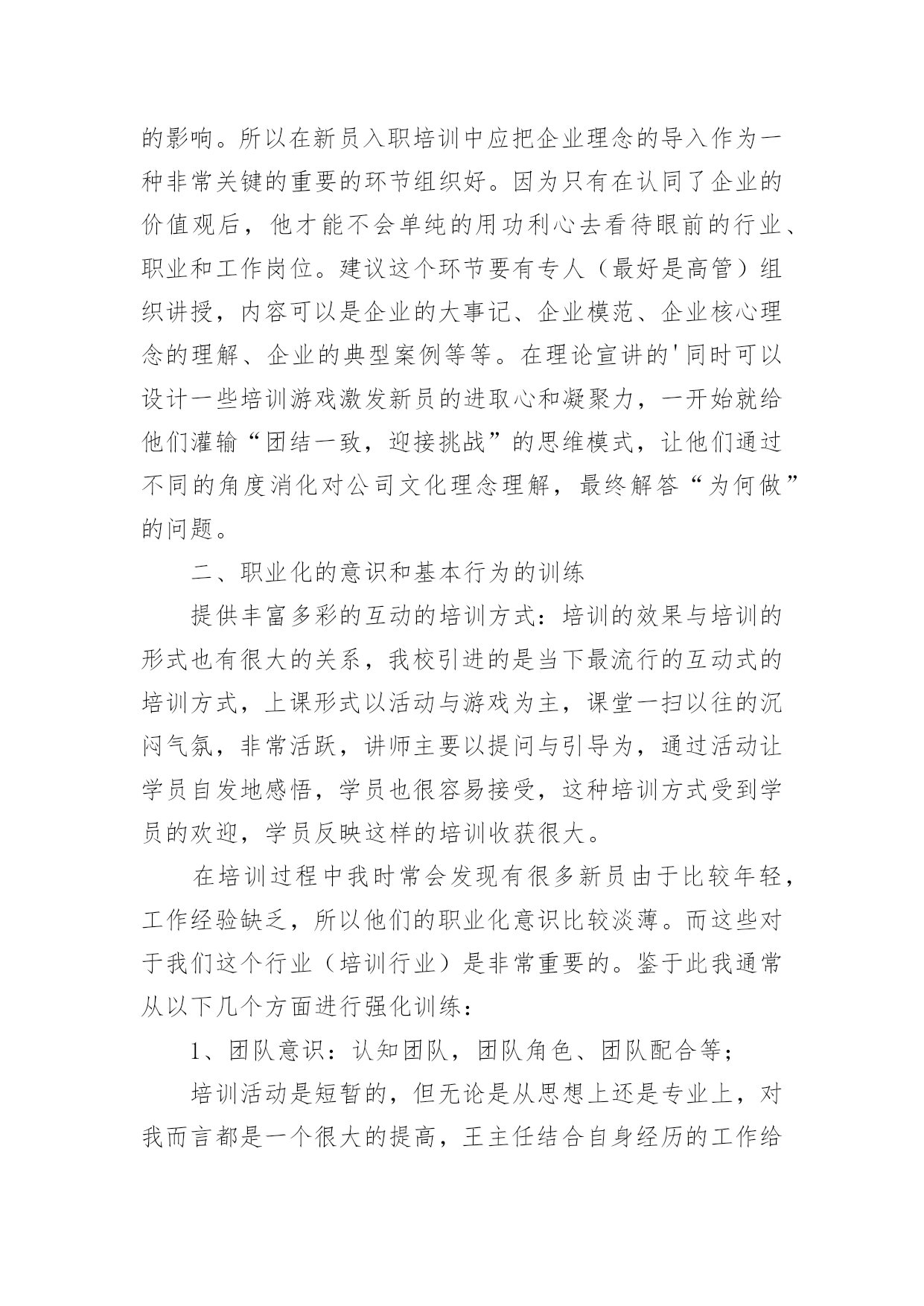 的影响。所以在新员入职培训中应把企业理念的导入作为一种非常关键的重要的环节组织好。因为只有在认同了企业的价值观后，他才能不会单纯的用功利心去看待眼前的行业、职业和工作岗位。建议这个环节要有专人（最好是高管）组织讲授，内容可以是企业的大事记、企业模范、企业核心理念的理解、企业的典型案例等等。在理论宣讲的'同时可以设计一些培训游戏激发新员的进取心和凝聚力，一开始就给他们灌输“团结一致，迎接挑战”的思维模式，让他们通过不同的角度消化对公司文化理念理解，最终解答“为何做”的问题。

二、职业化的意识和基本行为的训练

提供丰富多彩的互动的培训方式：培训的效果与培训的形式也有很大的关系，我校引进的是当下最流行的互动式的培训方式，上课形式以活动与游戏为主，课堂一扫以往的沉闷气氛，非常活跃，讲师主要以提问与引导为，通过活动让学员自发地感悟，学员也很容易接受，这种培训方式受到学员的欢迎，学员反映这样的培训收获很大。

在培训过程中我时常会发现有很多新员由于比较年轻，工作经验缺乏，所以他们的职业化意识比较淡薄。而这些对于我们这个行业（培训行业）是非常重要的。鉴于此我通常从以下几个方面进行强化训练：

1、团队意识：认知团队，团队角色、团队配合等；

培训活动是短暂的，但无论是从思想上还是专业上，对我而言都是一个很大的提高，王主任结合自身经历的工作给